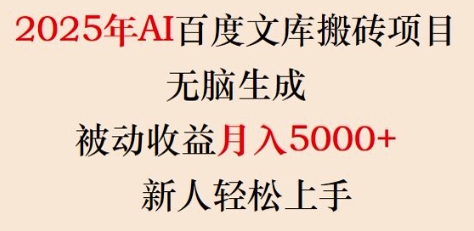 2025年AI百度文库搬砖项目
无脑生成
被动收益月入5000+
新人轻松上手